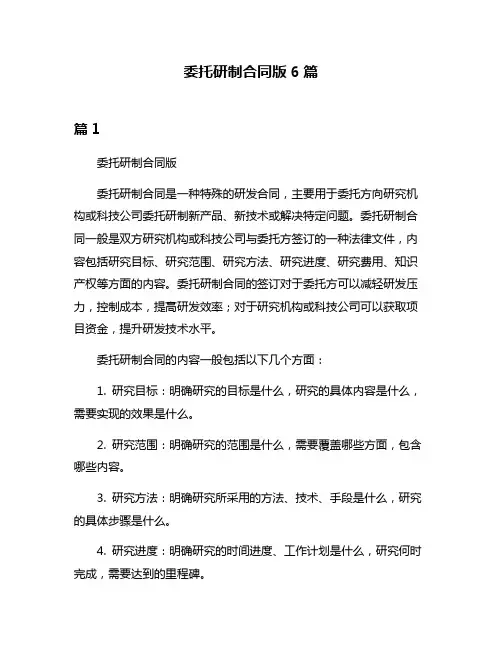 委托研制合同版 6 篇

篇 1

委托研制合同版

委托研制合同是一种特殊的研发合同，主要用于委托方向研究机构或科技公司委托研制新产品、新技术或解决特定问题。委托研制合同一般是双方研究机构或科技公司与委托方签订的一种法律文件，内容包括研究目标、研究范围、研究方法、研究进度、研究费用、知识产权等方面的内容。委托研制合同的签订对于委托方可以减轻研发压力，控制成本，提高研发效率；对于研究机构或科技公司可以获取项目资金，提升研发技术水平。

委托研制合同的内容一般包括以下几个方面：

1. 研究目标：明确研究的目标是什么，研究的具体内容是什么，需要实现的效果是什么。

2. 研究范围：明确研究的范围是什么，需要覆盖哪些方面，包含哪些内容。

3. 研究方法：明确研究所采用的方法、技术、手段是什么，研究的具体步骤是什么。

4. 研究进度：明确研究的时间进度、工作计划是什么，研究何时完成，需要达到的里程碑。